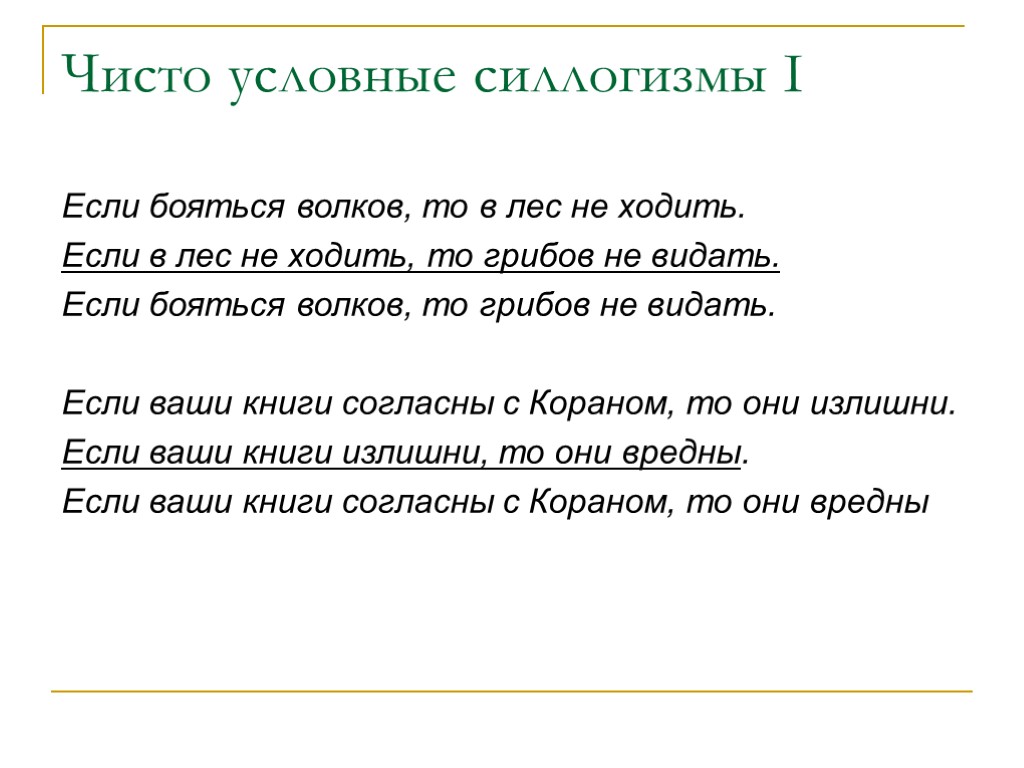 Чисто условные силлогизмы I

Если бояться волков, то в лес не ходить.
Если в лес не ходить, то грибов не видать.
Если бояться волков, то грибов не видать.

Если ваши книги согласны с Кораном, то они излишни.
Если ваши книги излишни, то они вредны.
Если ваши книги согласны с Кораном, то они вредны